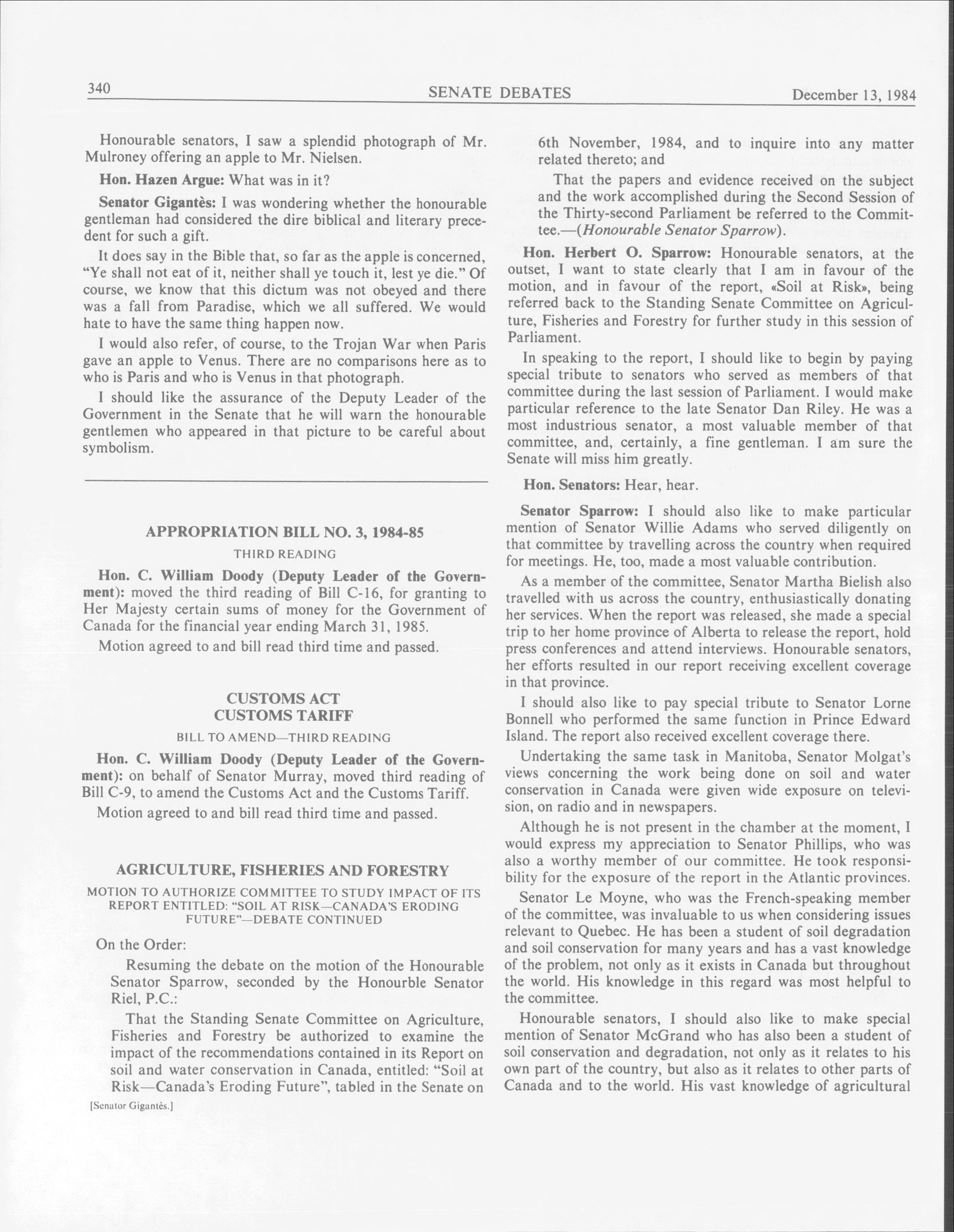 340 SENATE DEBATES December 13, 1984

Honourable senators, I saw a splendid photograph of Mr. Mulroney offering an apple to Mr. Nielsen.

Hon. Hazen Argue: What was in it?

Senator Gigantès: I was wondering whether the honourable gentleman had considered the dire biblical and literary precedent for such a gift.

It does say in the Bible that, so far as the apple is concerned, "Ye shall not eat of it, neither shall ye touch it, lest ye die." Of course, we know that this dictum was not obeyed and there was a fall from Paradise, which we all suffered. We would hate to have the same thing happen now.

I would also refer, of course, to the Trojan War when Paris gave an apple to Venus. There are no comparisons here as to who is Paris and who is Venus in that photograph.

I should like the assurance of the Deputy Leader of the Government in the Senate that he will warn the honourable gentlemen who appeared in that picture to be careful about symbolism.

APPROPRIATION BILL NO. 3, 1984-85

THIRD READING

Hon. C. William Doody (Deputy Leader of the Government): moved the third reading of Bill C-16, for granting to Her Majesty certain sums of money for the Government of Canada for the financial year ending March 31, 1985.

Motion agreed to and bill read third time and passed.

CUSTOMS ACT
CUSTOMS TARIFF

BILL TO AMEND—THIRD READING

Hon. C. William Doody (Deputy Leader of the Government): on behalf of Senator Murray, moved third reading of Bill C-9, to amend the Customs Act and the Customs Tariff.

Motion agreed to and bill read third time and passed.

AGRICULTURE, FISHERIES AND FORESTRY

MOTION TO AUTHORIZE COMMITTEE TO STUDY IMPACT OF ITS REPORT ENTITLED: "SOIL AT RISK—CANADA'S ERODING FUTURE"—DEBATE CONTINUED

On the Order:

Resuming the debate on the motion of the Honourable Senator Sparrow, seconded by the Honourble Senator Riel, P.C.:

That the Standing Senate Committee on Agriculture, Fisheries and Forestry be authorized to examine the impact of the recommendations contained in its Report on soil and water conservation in Canada, entitled: "Soil at Risk—Canada's Eroding Future", tabled in the Senate on

[Senator Gigantès.]

6th November, 1984, and to inquire into any matter related thereto; and

That the papers and evidence received on the subject and the work accomplished during the Second Session of the Thirty-second Parliament be referred to the Committee.—(Honourable Senator Sparrow).

Hon. Herbert O. Sparrow: Honourable senators, at the outset, I want to state clearly that I am in favour of the motion, and in favour of the report, «Soil at Risk», being referred back to the Standing Senate Committee on Agriculture, Fisheries and Forestry for further study in this session of Parliament.

In speaking to the report, I should like to begin by paying special tribute to senators who served as members of that committee during the last session of Parliament. I would make particular reference to the late Senator Dan Riley. He was a most industrious senator, a most valuable member of that committee, and, certainly, a fine gentleman. I am sure the Senate will miss him greatly.

Hon. Senators: Hear, hear.

Senator Sparrow: I should also like to make particular mention of Senator Willie Adams who served diligently on that committee by travelling across the country when required for meetings. He, too, made a most valuable contribution.

As a member of the committee, Senator Martha Bielish also travelled with us across the country, enthusiastically donating her services. When the report was released, she made a special trip to her home province of Alberta to release the report, hold press conferences and attend interviews. Honourable senators, her efforts resulted in our report receiving excellent coverage in that province.

I should also like to pay special tribute to Senator Lorne Bonnell who performed the same function in Prince Edward Island. The report also received excellent coverage there.

Undertaking the same task in Manitoba, Senator Molgat's views concerning the work being done on soil and water conservation in Canada were given wide exposure on television, on radio and in newspapers.

Although he is not present in the chamber at the moment, I would express my appreciation to Senator Phillips, who was also a worthy member of our committee. He took responsibility for the exposure of the report in the Atlantic provinces.

Senator Le Moyne, who was the French-speaking member of the committee, was invaluable to us when considering issues relevant to Quebec. He has been a student of soil degradation and soil conservation for many years and has a vast knowledge of the problem, not only as it exists in Canada but throughout the world. His knowledge in this regard was most helpful to the committee.

Honourable senators, I should also like to make special mention of Senator McGrand who has also been a student of soil conservation and degradation, not only as it relates to his own part of the country, but also as it relates to other parts of Canada and to the world. His vast knowledge of agricultural